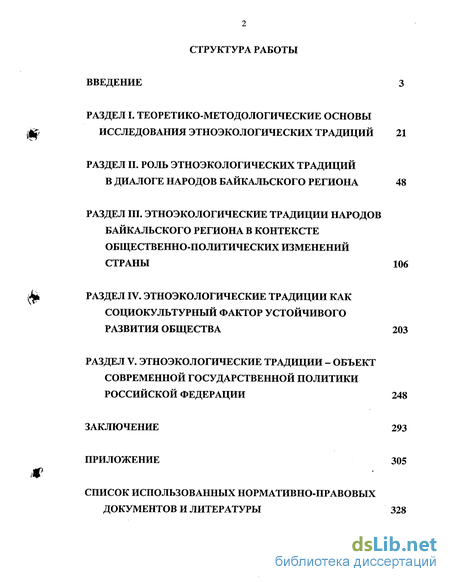 2

СТРУКТУРА РАБОТЫ

ВВЕДЕНИЕ 3

РАЗДЕЛ I. ТЕОРЕТИКО-МЕТОДОЛОГИЧЕСКИЕ ОСНОВЫ ИССЛЕДОВАНИЯ ЭТНОЭКОЛОГИЧЕСКИХ ТРАДИЦИЙ 21

РАЗДЕЛ II. РОЛЬ ЭТНОЭКОЛОГИЧЕСКИХ ТРАДИЦИЙ В ДИАЛОГЕ НАРОДОВ БАЙКАЛЬСКОГО РЕГИОНА 48

РАЗДЕЛ III. ЭТНОЭКОЛОГИЧЕСКИЕ ТРАДИЦИИ НАРОДОВ БАЙКАЛЬСКОГО РЕГИОНА В КОНТЕКСТЕ ОБЩЕСТВЕННО-ПОЛИТИЧЕСКИХ ИЗМЕНЕНИЙ СТРАНЫ 106

РАЗДЕЛ IV. ЭТНОЭКОЛОГИЧЕСКИЕ ТРАДИЦИИ КАК СОЦИОКУЛЬТУРНЫЙ ФАКТОР УСТОЙЧИВОГО РАЗВИТИЯ ОБЩЕСТВА 203

РАЗДЕЛ V. ЭТНОЭКОЛОГИЧЕСКИЕ ТРАДИЦИИ – ОБЪЕКТ СОВРЕМЕННОЙ ГОСУДАРСТВЕННОЙ ПОЛИТИКИ РОССИЙСКОЙ ФЕДЕРАЦИИ 248

ЗАКЛЮЧЕНИЕ 293

ПРИЛОЖЕНИЕ 305

СПИСОК ИСПОЛЬЗОВАННЫХ НОРМАТИВНО-ПРАВОВЫХ ДОКУМЕНТОВ И ЛИТЕРАТУРЫ 328

dsLib.net
библиотека диссертаций